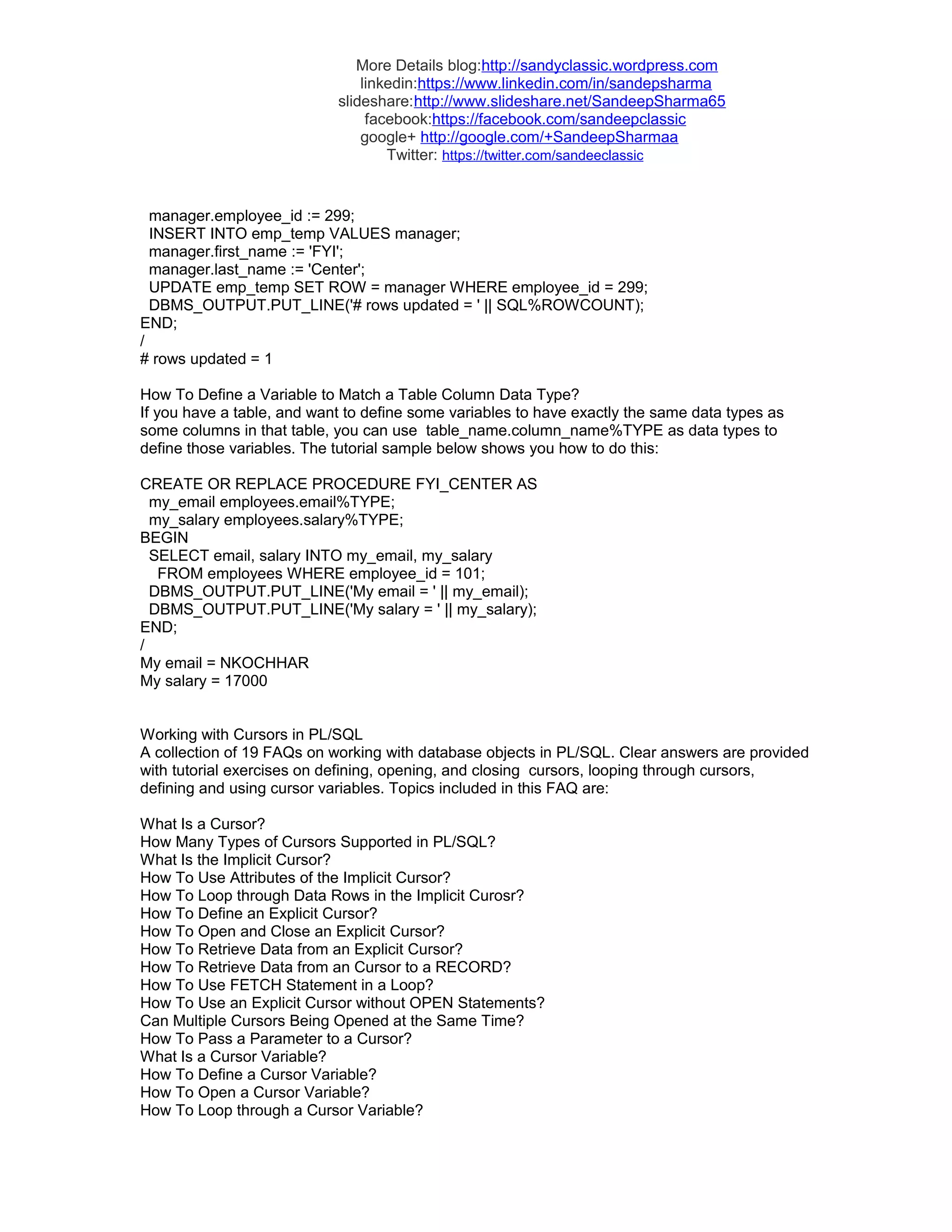 More Details blog:http://sandyclassic.wordpress.com
linkedin:https://www.linkedin.com/in/sandepsharma
slideshare:http://www.slideshare.net/SandeepSharma65
facebook:https://facebook.com/sandeepclassic
google+ http://google.com/+SandeepSharmaa
Twitter: https://twitter.com/sandeeclassic

manager.employee_id := 299;
INSERT INTO emp_temp VALUES manager;
manager.first_name := 'FYI';
manager.last_name := 'Center';
UPDATE emp_temp SET ROW = manager WHERE employee_id = 299;
DBMS_OUTPUT.PUT_LINE('# rows updated = ' || SQL%ROWCOUNT);
END;
/
# rows updated = 1

How To Define a Variable to Match a Table Column Data Type?
If you have a table, and want to define some variables to have exactly the same data types as some columns in that table, you can use table_name.column_name%TYPE as data types to define those variables. The tutorial sample below shows you how to do this:

CREATE OR REPLACE PROCEDURE FYI_CENTER AS
my_email employees.email%TYPE;
my_salary employees.salary%TYPE;
BEGIN
SELECT email, salary INTO my_email, my_salary
FROM employees WHERE employee_id = 101;
DBMS_OUTPUT.PUT_LINE('My email = ' || my_email);
DBMS_OUTPUT.PUT_LINE('My salary = ' || my_salary);
END;
/
My email = NKOCHHAR
My salary = 17000

Working with Cursors in PL/SQL
A collection of 19 FAQs on working with database objects in PL/SQL. Clear answers are provided with tutorial exercises on defining, opening, and closing cursors, looping through cursors, defining and using cursor variables. Topics included in this FAQ are:

What Is a Cursor?
How Many Types of Cursors Supported in PL/SQL?
What Is the Implicit Cursor?
How To Use Attributes of the Implicit Cursor?
How To Loop through Data Rows in the Implicit Curosr?
How To Define an Explicit Cursor?
How To Open and Close an Explicit Cursor?
How To Retrieve Data from an Explicit Cursor?
How To Retrieve Data from an Cursor to a RECORD?
How To Use FETCH Statement in a Loop?
How To Use an Explicit Cursor without OPEN Statements?
Can Multiple Cursors Being Opened at the Same Time?
How To Pass a Parameter to a Cursor?
What Is a Cursor Variable?
How To Define a Cursor Variable?
How To Open a Cursor Variable?
How To Loop through a Cursor Variable?